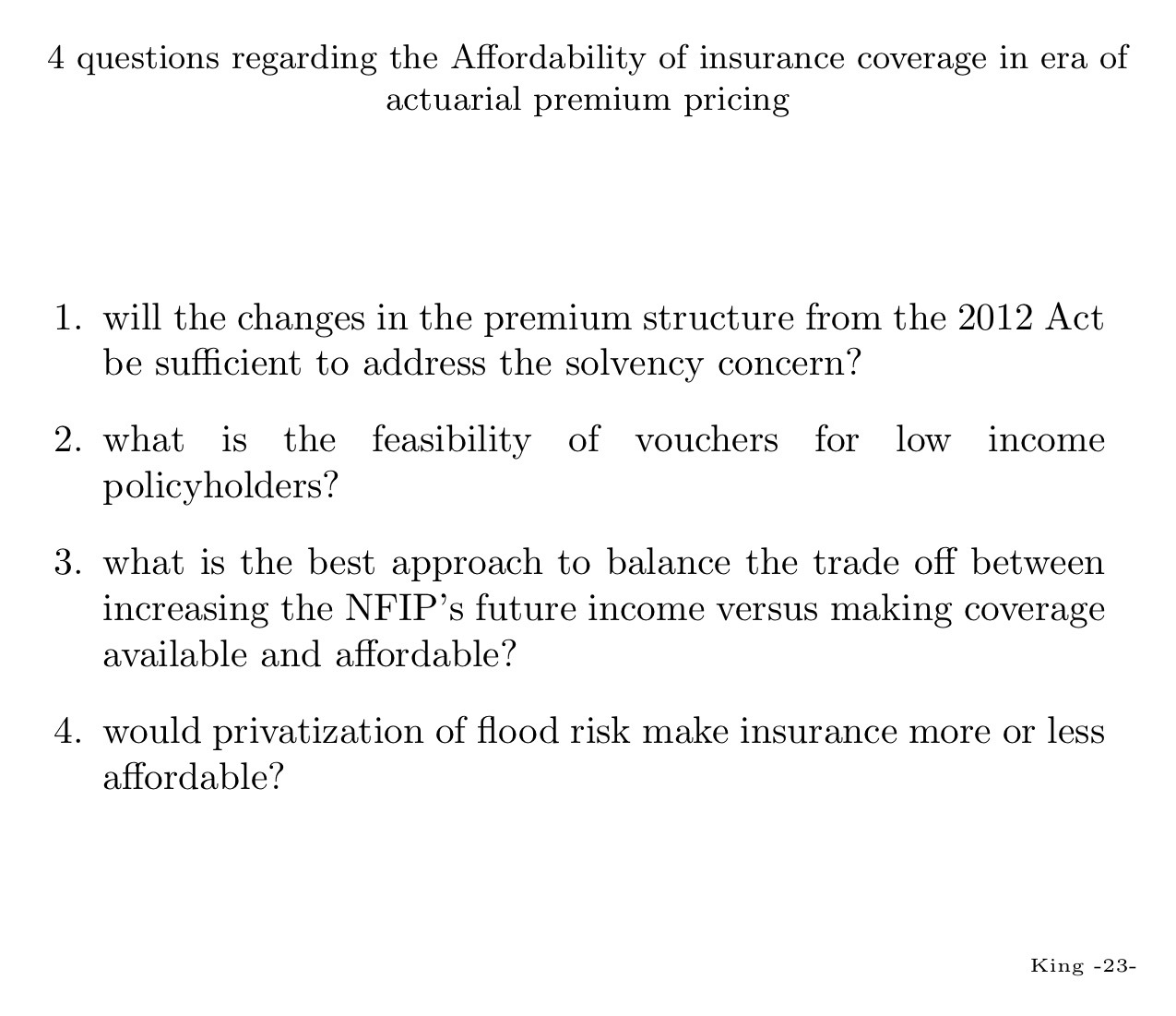 4 questions regarding the Affordability of insurance coverage in era of actuarial premium pricing

1. will the changes in the premium structure from the 2012 Act be sufficient to address the solvency concern?

2. what is the feasibility of vouchers for low income policyholders?

3. what is the best approach to balance the trade off between increasing the NFIP's future income versus making coverage available and affordable?

4. would privatization of flood risk make insurance more or less affordable?

King -23-